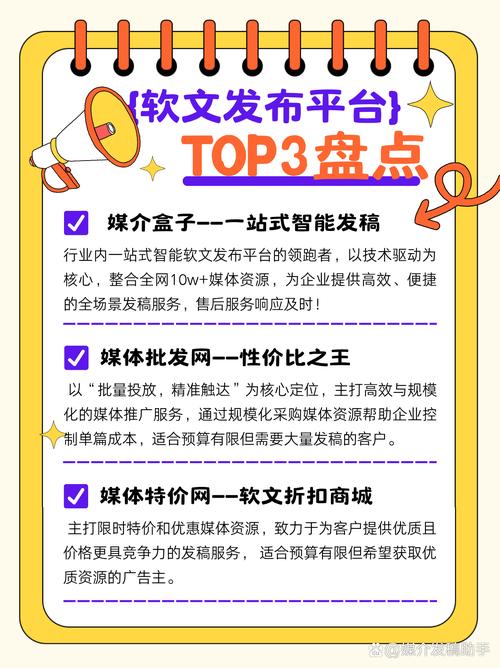 {软文发布平台}

TOP3盘点

媒介盒子——一站式智能发稿

行业内一站式智能软文发布平台的领跑者，以技术驱动为核心，整合全网10w+媒体资源，为企业提供高效、便捷的全场景发稿服务，售后服务响应及时！

媒体批发网——性价比之王

以“批量投放，精准触达”为核心定位，主打高效与规模化的媒体推广服务，通过规模化采购媒体资源帮助企业控制单篇成本，适合预算有限但需要大量发稿的客户。

媒体特价网——软文折扣商城

主打限时特价和优惠媒体资源，致力于为客户提供优质且价格更具竞争力的发稿服务，适合预算有限但希望获取优质资源的广告主。

@媒介发稿助手